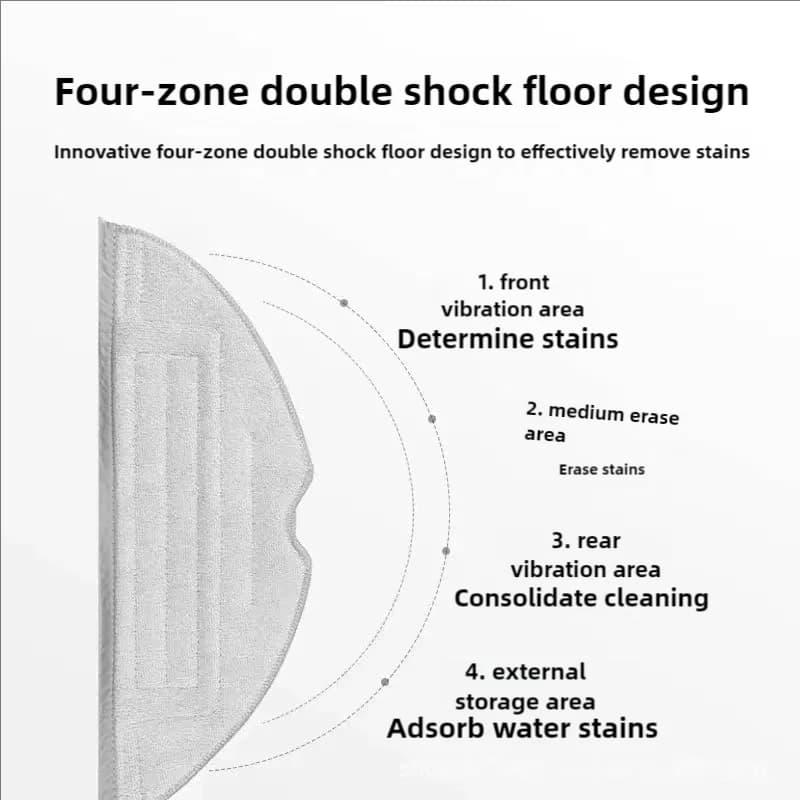 Four-zone double shock floor design

Innovative four-zone double shock floor design to effectively remove stains

1. front vibration area
Determine stains

2. medium erase area
Erase stains

3. rear vibration area
Consolidate cleaning

4. external storage area
Adsorb water stains